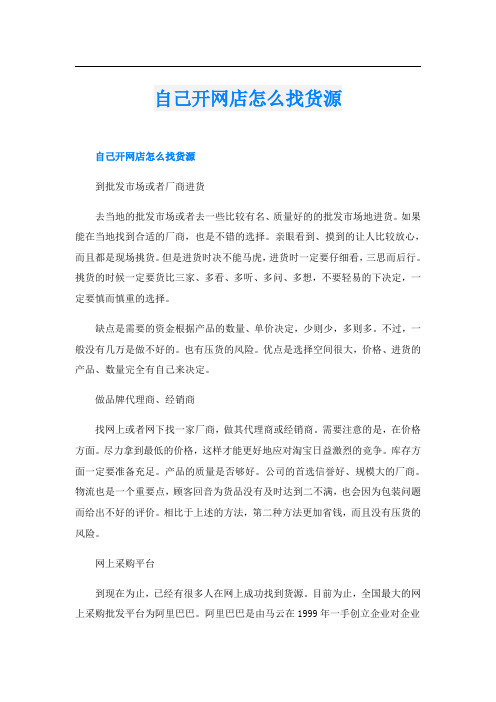 自己开网店怎么找货源

自己开网店怎么找货源

到批发市场或者厂商进货

去当地的批发市场或者去一些比较有名、质量好的的批发市场地进货。如果能在当地找到合适的厂商，也是不错的选择。亲眼看到、摸到的让人比较放心，而且都是现场挑货。但是进货时决不能马虎，进货时一定要仔细看，三思而后行。挑货的时候一定要货比三家、多看、多听、多问、多想，不要轻易的下决定，一定要慎而慎重的选择。

缺点是需要的资金根据产品的数量、单价决定，少则少，多则多。不过，一般没有几万是做不好的。也有压货的风险。优点是选择空间很大，价格、进货的产品、数量完全有自己来决定。

做品牌代理商、经销商

找网上或者网下找一家厂商，做其代理商或经销商。需要注意的是，在价格方面。尽力拿到最低的价格，这样才能更好地应对淘宝日益激烈的竞争。库存方面一定要准备充足。产品的质量是否够好。公司的首选信誉好、规模大的厂商。物流也是一个重要点，顾客回音为货品没有及时达到二不满，也会因为包装问题而给出不好的评价。相比于上述的方法，第二种方法更加省钱，而且没有压货的风险。

网上采购平台

到现在为止，已经有很多人在网上成功找到货源。目前为止，全国最大的网上采购批发平台为阿里巴巴。阿里巴巴是由马云在1999年一手创立企业对企业